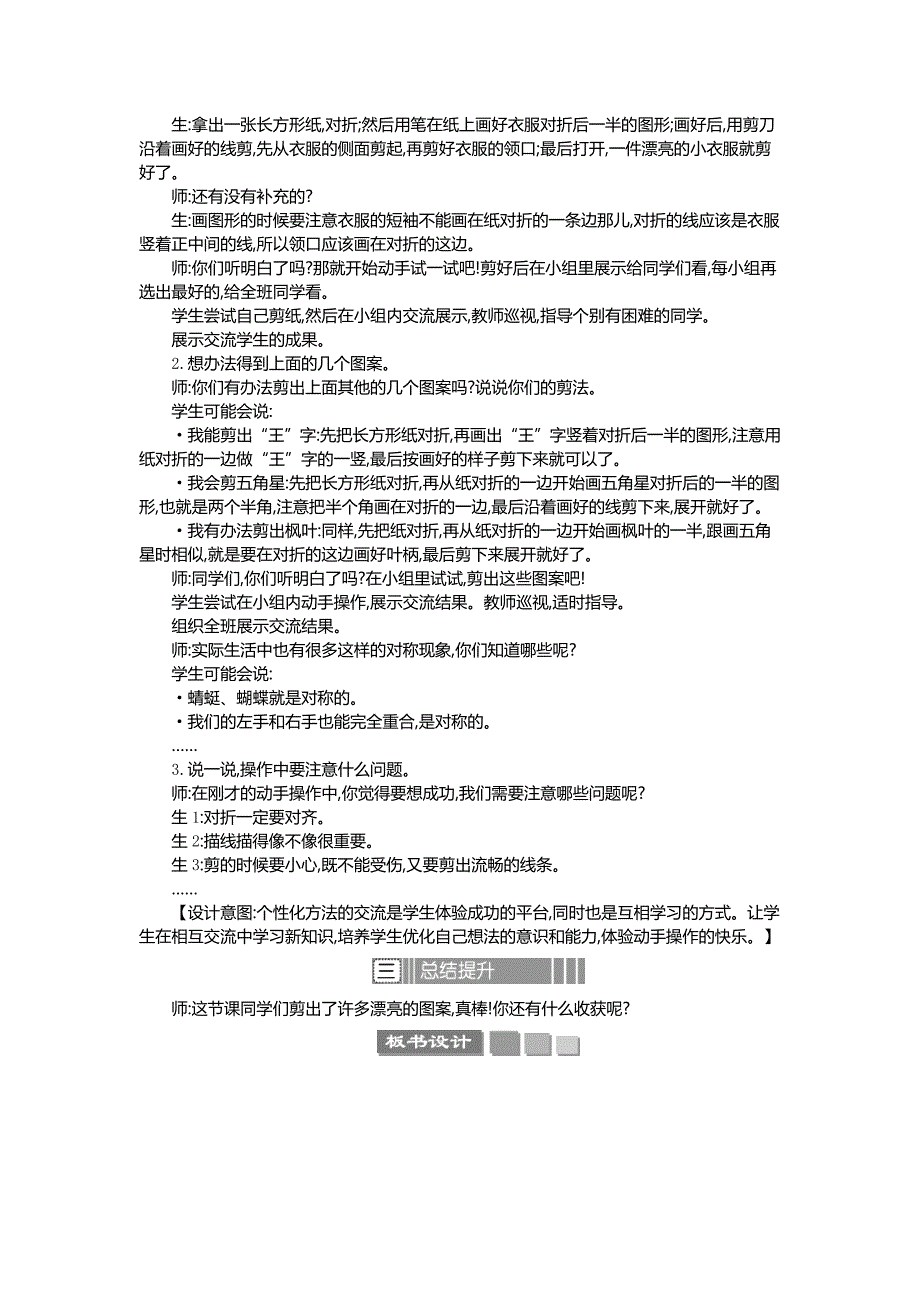 生:拿出一张长方形纸,对折;然后用笔在纸上画好衣服对折后一半的图形;画好后,用剪刀沿着画好的线剪,先从衣服的侧面剪起,再剪好衣服的领口;最后打开,一件漂亮的小衣服就剪好了。

师:还有没有补充的?

生:画图形的时候要注意衣服的短袖不能画在纸对折的一条边那儿,对折的线应该是衣服竖着正中间的线,所以领口应该画在对折的这边。

师:你们听明白了吗?那就开始动手试一试吧!剪好后在小组里展示给同学们看,每小组再选出最好的,给全班同学看。

学生尝试自己剪纸,然后在小组内交流展示,教师巡视,指导个别有困难的同学。

展示交流学生的成果。

2. 想办法得到上面的几个图案。

师:你们有办法剪出上面其他的几个图案吗?说说你们的剪法。

学生可能会说:

·我能剪出“王”字:先把长方形纸对折,再画出“王”字竖着对折后一半的图形,注意用纸对折的一边做“王”字的一竖,最后按画好的样子剪下来就可以了。

·我会剪五角星:先把长方形纸对折,再从纸对折的一边开始画五角星对折后的一半的图形,也就是两个半角,注意把半个角画在对折的一边,最后沿着画好的线剪下来,展开就好了。

·我有办法剪出枫叶:同样,先把纸对折,再从纸对折的一边开始画枫叶的一半,跟画五角星时相似,就是要在对折的这边画好叶柄,最后剪下来展开就好了。

师:同学们,你们听明白了吗?在小组里试试,剪出这些图案吧!

学生尝试在小组内动手操作,展示交流结果。教师巡视,适时指导。

组织全班展示交流结果。

师:实际生活中也有很多这样的对称现象,你们知道哪些呢?

学生可能会说:

·蜻蜓、蝴蝶就是对称的。

·我们的左手和右手也能完全重合,是对称的。

……

3. 说一说,操作中要注意什么问题。

师:在刚才的动手操作中,你觉得要想成功,我们需要注意哪些问题呢?

生 1:对折一定要对齐。

生 2:描线描得像不像很重要。

生 3:剪的时候要小心,既不能受伤,又要剪出流畅的线条。

……

【设计意图:个性化方法的交流是学生体验成功的平台,同时也是互相学习的方式。让学生在相互交流中学习新知识,培养学生优化自己想法的意识和能力,体验动手操作的快乐。】

三 总结提升

师:这节课同学们剪出了许多漂亮的图案,真棒!你还有什么收获呢?

板书设计